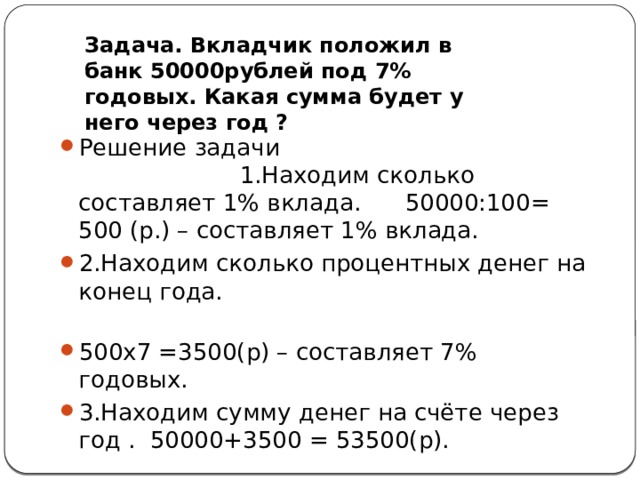 Задача. Вкладчик положил в банк 50000рублей под 7% годовых. Какая сумма будет у него через год ?

Решение задачи 1.Находим сколько составляет 1% вклада. 50000:100= 500 (р.) – составляет 1% вклада.

2.Находим сколько процентных денег на конец года.

500х7 =3500(р) – составляет 7% годовых.

3.Находим сумму денег на счёте через год . 50000+3500 = 53500(р).